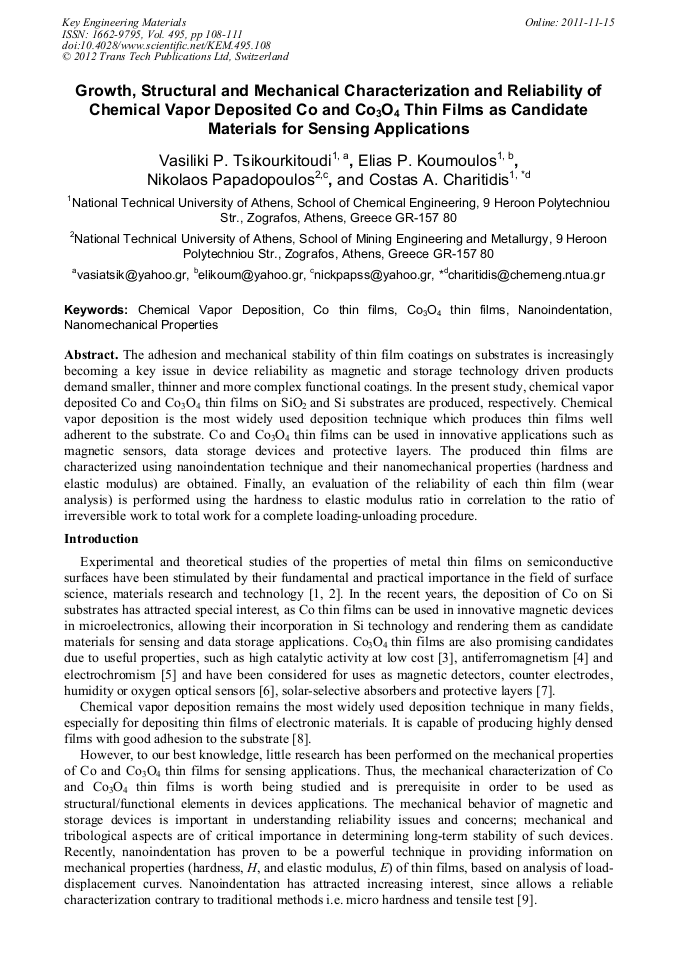 Key Engineering Materials
ISSN: 1662-9795, Vol. 495, pp 108-111
doi:10.4028/www.scientific.net/KEM.495.108
© 2012 Trans Tech Publications Ltd, Switzerland

Online: 2011-11-15

Growth, Structural and Mechanical Characterization and Reliability of Chemical Vapor Deposited Co and $Co_3O_4$ Thin Films as Candidate Materials for Sensing Applications

Vasiliki P. Tsikourkitoudi$^{1, a}$, Elias P. Koumoulos$^{1, b}$, Nikolaos Papadopoulos$^{2,c}$, and Costas A. Charitidis$^{1, *d}$

$^1$National Technical University of Athens, School of Chemical Engineering, 9 Heroon Polytechniou Str., Zografos, Athens, Greece GR-157 80

$^2$National Technical University of Athens, School of Mining Engineering and Metallurgy, 9 Heroon Polytechniou Str., Zografos, Athens, Greece GR-157 80

$^a$vasiatsik@yahoo.gr, $^b$elikoum@yahoo.gr, $^c$nickpapss@yahoo.gr, $^{*d}$charitidis@chemeng.ntua.gr

Keywords: Chemical Vapor Deposition, Co thin films, $Co_3O_4$ thin films, Nanoindentation, Nanomechanical Properties

Abstract. The adhesion and mechanical stability of thin film coatings on substrates is increasingly becoming a key issue in device reliability as magnetic and storage technology driven products demand smaller, thinner and more complex functional coatings. In the present study, chemical vapor deposited Co and $Co_3O_4$ thin films on $SiO_2$ and Si substrates are produced, respectively. Chemical vapor deposition is the most widely used deposition technique which produces thin films well adherent to the substrate. Co and $Co_3O_4$ thin films can be used in innovative applications such as magnetic sensors, data storage devices and protective layers. The produced thin films are characterized using nanoindentation technique and their nanomechanical properties (hardness and elastic modulus) are obtained. Finally, an evaluation of the reliability of each thin film (wear analysis) is performed using the hardness to elastic modulus ratio in correlation to the ratio of irreversible work to total work for a complete loading-unloading procedure.

Introduction

Experimental and theoretical studies of the properties of metal thin films on semiconductive surfaces have been stimulated by their fundamental and practical importance in the field of surface science, materials research and technology [1, 2]. In the recent years, the deposition of Co on Si substrates has attracted special interest, as Co thin films can be used in innovative magnetic devices in microelectronics, allowing their incorporation in Si technology and rendering them as candidate materials for sensing and data storage applications. $Co_3O_4$ thin films are also promising candidates due to useful properties, such as high catalytic activity at low cost [3], antiferromagnetism [4] and electrochromism [5] and have been considered for uses as magnetic detectors, counter electrodes, humidity or oxygen optical sensors [6], solar-selective absorbers and protective layers [7].

Chemical vapor deposition remains the most widely used deposition technique in many fields, especially for depositing thin films of electronic materials. It is capable of producing highly densed films with good adhesion to the substrate [8].

However, to our best knowledge, little research has been performed on the mechanical properties of Co and $Co_3O_4$ thin films for sensing applications. Thus, the mechanical characterization of Co and $Co_3O_4$ thin films is worth being studied and is prerequisite in order to be used as structural/functional elements in devices applications. The mechanical behavior of magnetic and storage devices is important in understanding reliability issues and concerns; mechanical and tribological aspects are of critical importance in determining long-term stability of such devices. Recently, nanoindentation has proven to be a powerful technique in providing information on mechanical properties (hardness, $H$, and elastic modulus, $E$) of thin films, based on analysis of load-displacement curves. Nanoindentation has attracted increasing interest, since allows a reliable characterization contrary to traditional methods i.e. micro hardness and tensile test [9].